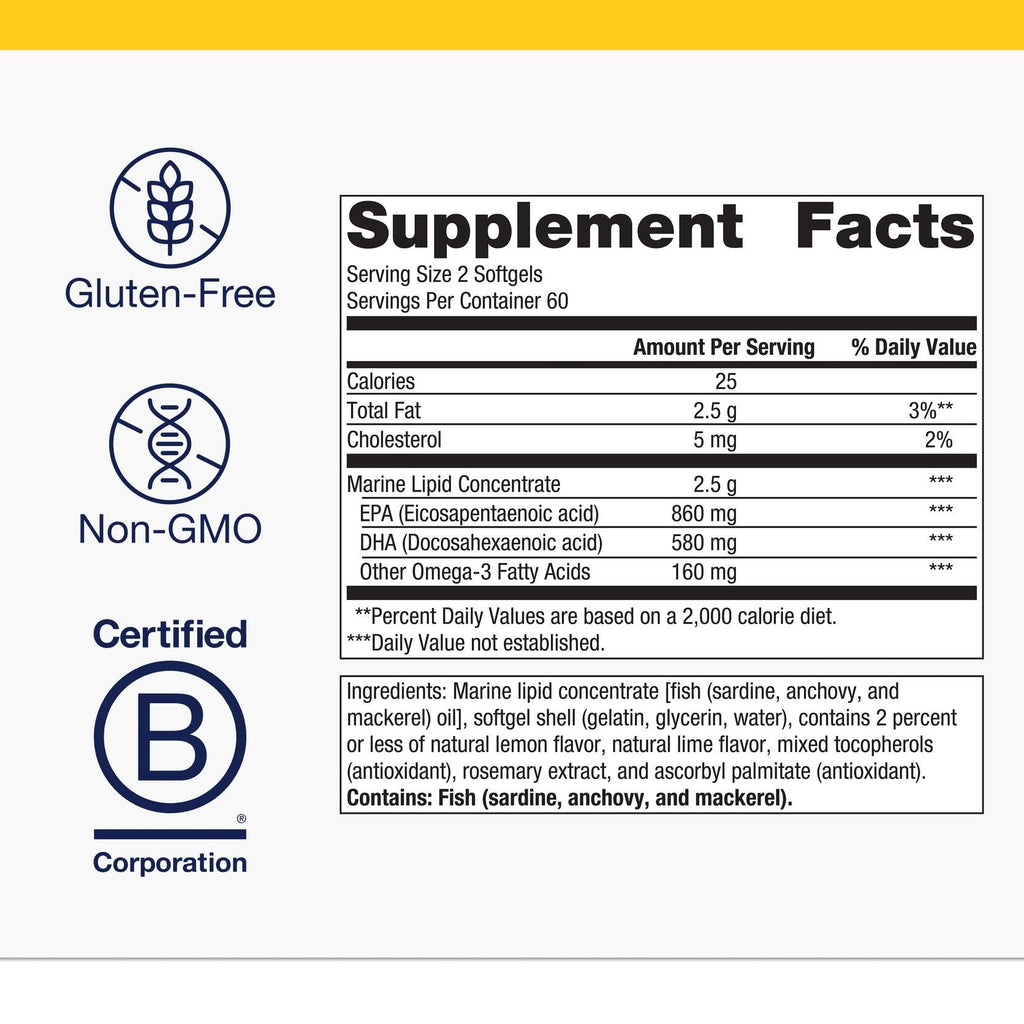 Gluten-Free

Non-GMO

Certified

B

®

Corporation

Supplement Facts

Serving Size 2 Softgels
Servings Per Container 60

|  | Amount Per Serving | % Daily Value |
|---|---|---|
| Calories | 25 |  |
| Total Fat | 2.5 g | 3%** |
| Cholesterol | 5 mg | 2% |
| Marine Lipid Concentrate | 2.5 g | *** |
| EPA (Eicosapentaenoic acid) | 860 mg | *** |
| DHA (Docosahexaenoic acid) | 580 mg | *** |
| Other Omega-3 Fatty Acids | 160 mg | *** |

**Percent Daily Values are based on a 2,000 calorie diet.
***Daily Value not established.

Ingredients: Marine lipid concentrate [fish (sardine, anchovy, and mackerel) oil], softgel shell (gelatin, glycerin, water), contains 2 percent or less of natural lemon flavor, natural lime flavor, mixed tocopherols (antioxidant), rosemary extract, and ascorbyl palmitate (antioxidant).
Contains: Fish (sardine, anchovy, and mackerel).